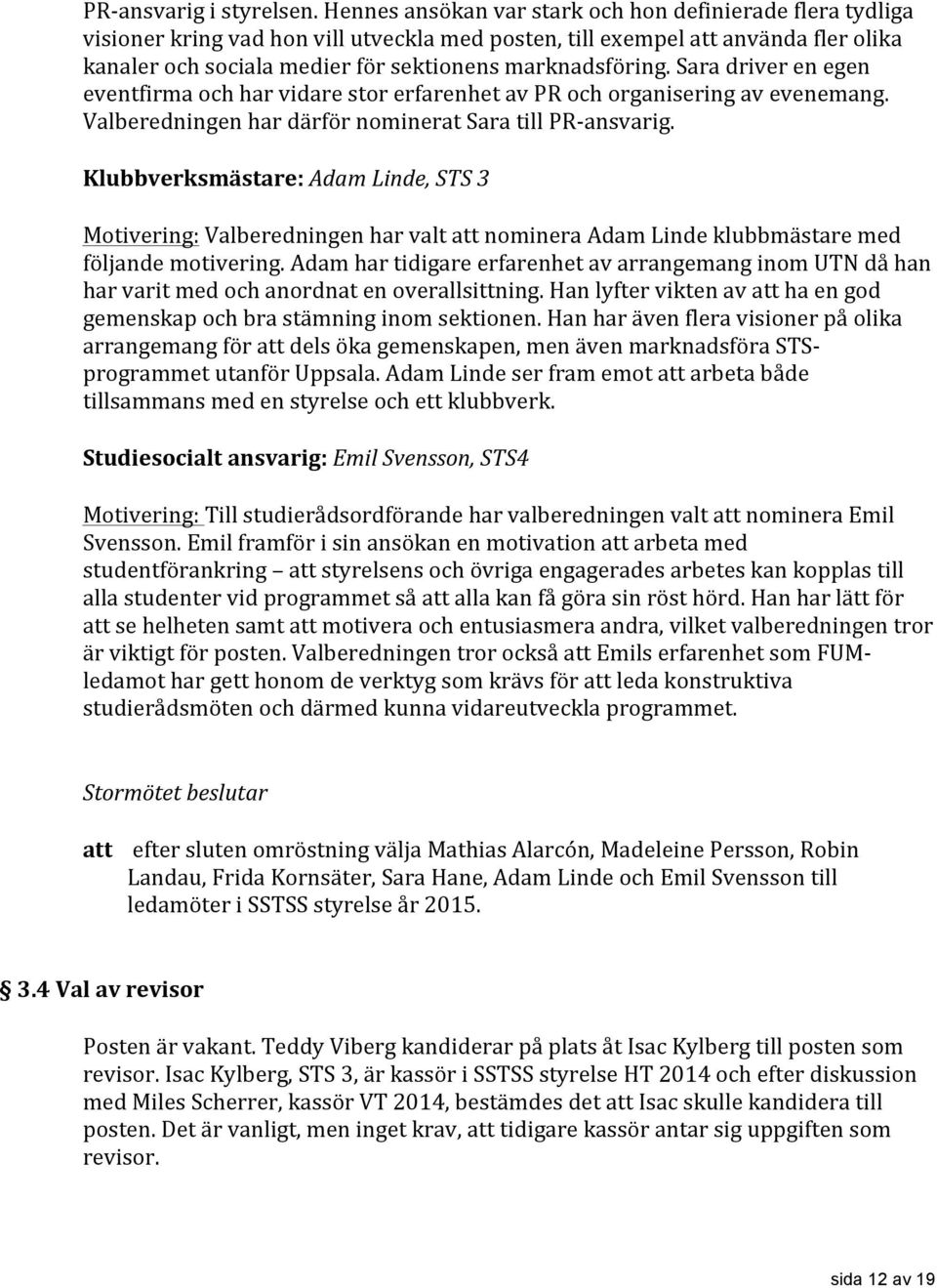 PR-ansvarig i styrelsen. Hennes ansökan var stark och hon definierade flera tydliga visioner kring vad hon vill utveckla med posten, till exempel att använda fler olika kanaler och sociala medier för sektionens marknadsföring. Sara driver en egen eventfirma och har vidare stor erfarenhet av PR och organisering av evenemang. Valberedningen har därför nominerat Sara till PR-ansvarig.

Klubbverksmästare: Adam Linde, STS 3

Motivering: Valberedningen har valt att nominera Adam Linde klubbmästare med följande motivering. Adam har tidigare erfarenhet av arrangemang inom UTN då han har varit med och anordnat en overallsittning. Han lyfter vikten av att ha en god gemenskap och bra stämning inom sektionen. Han har även flera visioner på olika arrangemang för att dels öka gemenskapen, men även marknadsföra STS-programmet utanför Uppsala. Adam Linde ser fram emot att arbeta både tillsammans med en styrelse och ett klubbverk.

Studiesocialt ansvarig: Emil Svensson, STS4

Motivering: Till studierådsordförande har valberedningen valt att nominera Emil Svensson. Emil framför i sin ansökan en motivation att arbeta med studentförankring – att styrelsens och övriga engagerades arbetes kan kopplas till alla studenter vid programmet så att alla kan få göra sin röst hörd. Han har lätt för att se helheten samt att motivera och entusiasmera andra, vilket valberedningen tror är viktigt för posten. Valberedningen tror också att Emils erfarenhet som FUM-ledamot har gett honom de verktyg som krävs för att leda konstruktiva studierådsmöten och därmed kunna vidareutveckla programmet.

Stormötet beslutar

att efter sluten omröstning välja Mathias Alarcón, Madeleine Persson, Robin Landau, Frida Kornsäter, Sara Hane, Adam Linde och Emil Svensson till ledamöter i SSTSS styrelse år 2015.

3.4 Val av revisor

Posten är vakant. Teddy Viberg kandiderar på plats åt Isac Kylberg till posten som revisor. Isac Kylberg, STS 3, är kassör i SSTSS styrelse HT 2014 och efter diskussion med Miles Scherrer, kassör VT 2014, bestämdes det att Isac skulle kandidera till posten. Det är vanligt, men inget krav, att tidigare kassör antar sig uppgiften som revisor.

sida 12 av 19